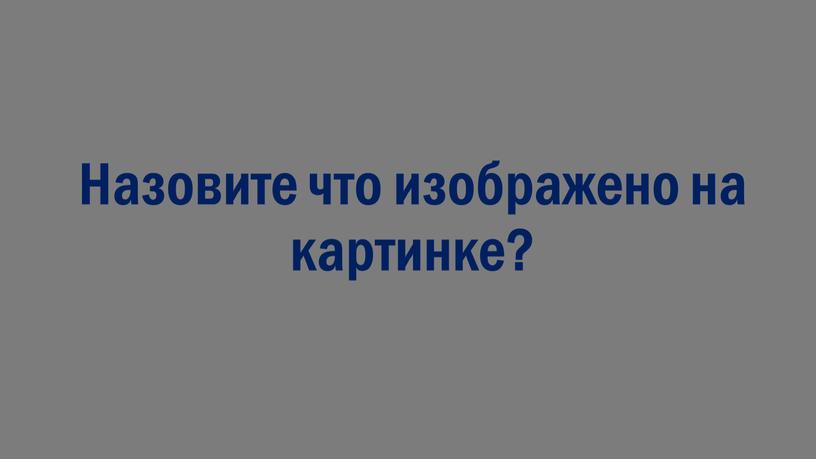 Назовите что изображено на картинке?